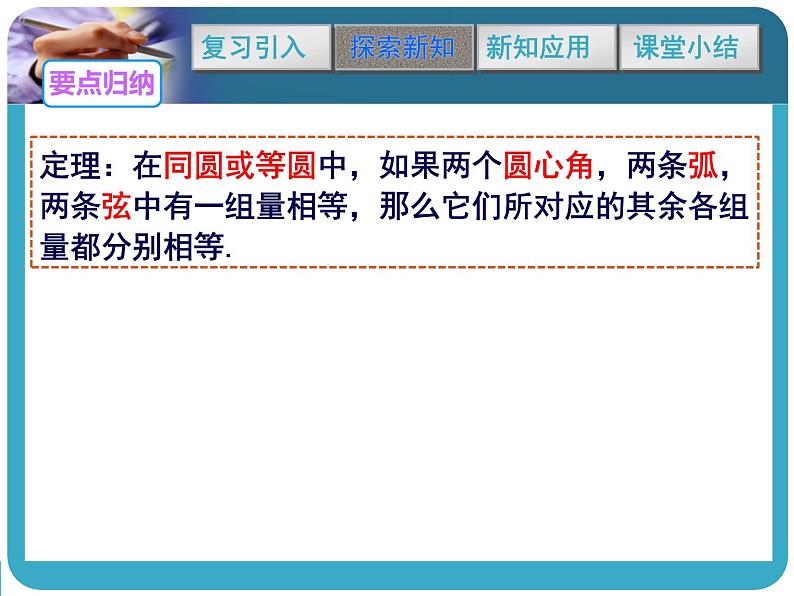 复习引入 探索新知 新知应用 课堂小结

要点归纳

定理：在同圆或等圆中，如果两个圆心角，两条弧，两条弦中有一组量相等，那么它们所对应的其余各组量都分别相等.